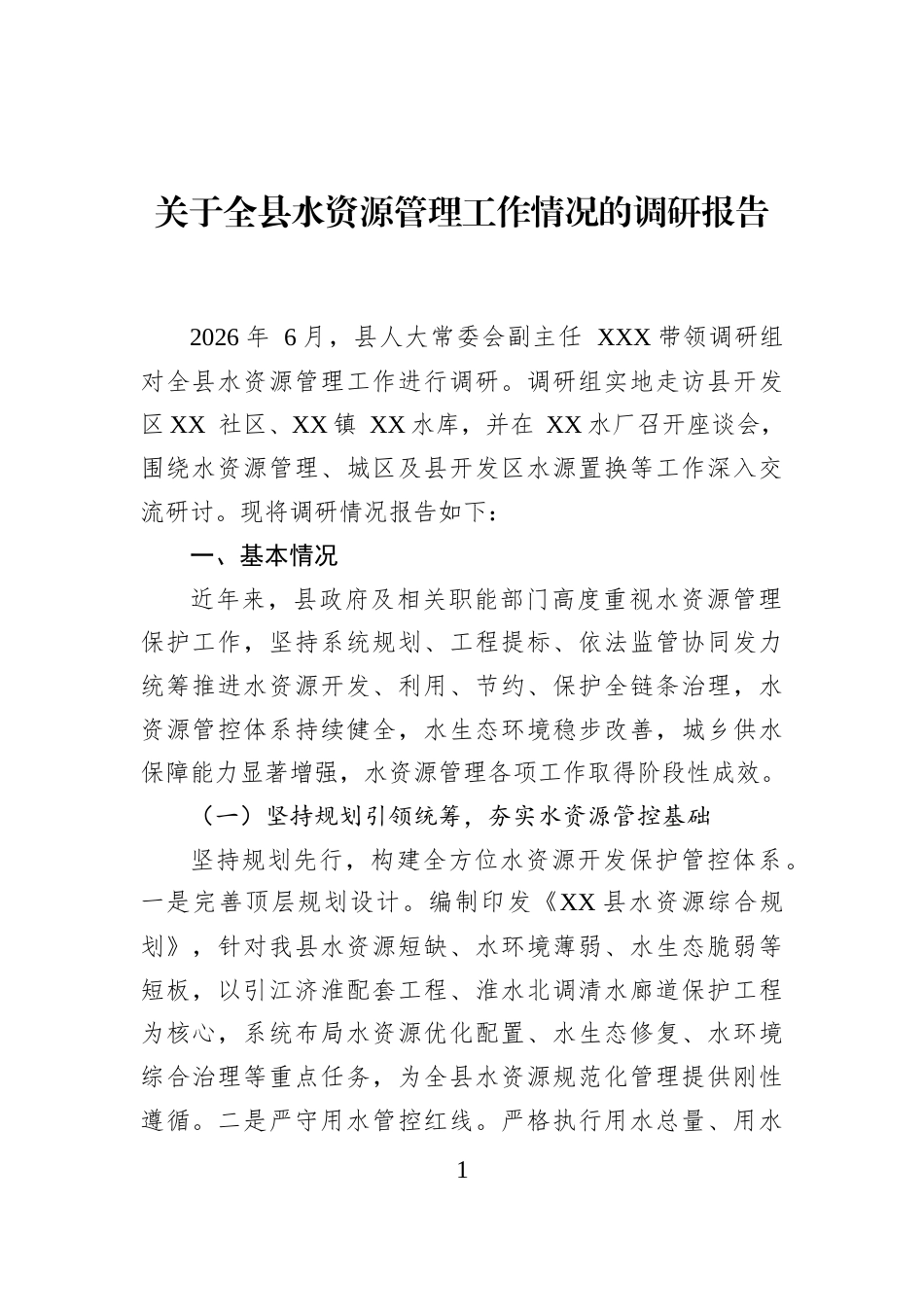 关于全县水资源管理工作情况的调研报告

2026年6月，县人大常委会副主任XXX带领调研组对全县水资源管理工作进行调研。调研组实地走访县开发区XX社区、XX镇XX水库，并在XX水厂召开座谈会，围绕水资源管理、城区及县开发区水源置换等工作深入交流研讨。现将调研情况报告如下：

一、基本情况

近年来，县政府及相关职能部门高度重视水资源管理保护工作，坚持系统规划、工程提标、依法监管协同发力统筹推进水资源开发、利用、节约、保护全链条治理，水资源管控体系持续健全，水生态环境稳步改善，城乡供水保障能力显著增强，水资源管理各项工作取得阶段性成效。

（一）坚持规划引领统筹，夯实水资源管控基础

坚持规划先行，构建全方位水资源开发保护管控体系。一是完善顶层规划设计。编制印发《XX县水资源综合规划》，针对我县水资源短缺、水环境薄弱、水生态脆弱等短板，以引江济淮配套工程、淮水北调清水廊道保护工程为核心，系统布局水资源优化配置、水生态修复、水环境综合治理等重点任务，为全县水资源规范化管理提供刚性遵循。二是严守用水管控红线。严格执行用水总量、用水

1